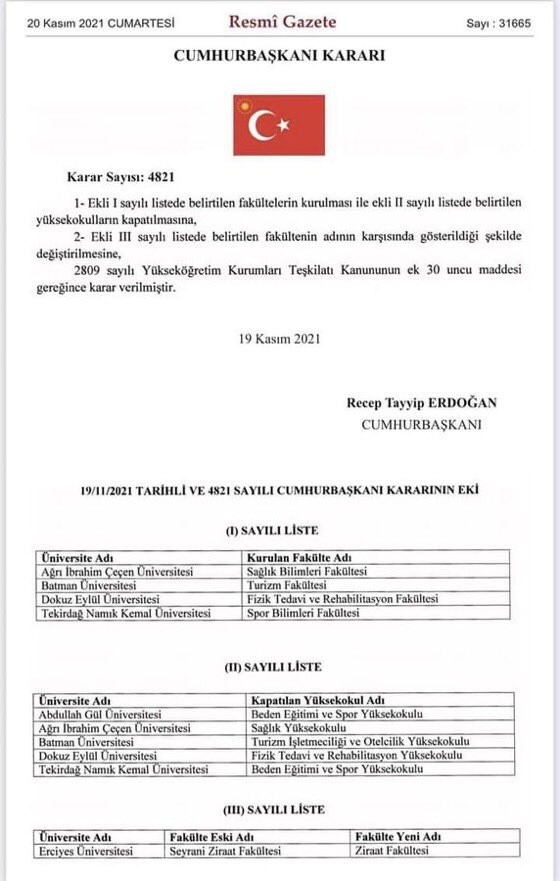 20 Kasım 2021 CUMARTESİ Resmî Gazete Sayı : 31665

CUMHURBAŞKANI KARARI

Karar Sayısı: 4821

1- Ekli I sayılı listede belirtilen fakültelerin kurulması ile ekli II sayılı listede belirtilen yüksekokulların kapatılmasına,

2- Ekli III sayılı listede belirtilen fakültenin adının karşısında gösterildiği şekilde değiştirilmesine,

2809 sayılı Yükseköğretim Kurumları Teşkilatı Kanununun ek 30 uncu maddesi gereğince karar verilmiştir.

19 Kasım 2021

Recep Tayyip ERDOĞAN
CUMHURBAŞKANI

19/11/2021 TARİHLİ VE 4821 SAYILI CUMHURBAŞKANI KARARININ EKİ

(I) SAYILI LİSTE

| Üniversite Adı | Kurulan Fakülte Adı |
|---|---|
| Ağrı İbrahim Çeçen Üniversitesi | Sağlık Bilimleri Fakültesi |
| Batman Üniversitesi | Turizm Fakültesi |
| Dokuz Eylül Üniversitesi | Fizik Tedavi ve Rehabilitasyon Fakültesi |
| Tekirdağ Namık Kemal Üniversitesi | Spor Bilimleri Fakültesi |

(II) SAYILI LİSTE

| Üniversite Adı | Kapatılan Yüksekokul Adı |
|---|---|
| Abdullah Gül Üniversitesi | Beden Eğitimi ve Spor Yüksekokulu |
| Ağrı İbrahim Çeçen Üniversitesi | Sağlık Yüksekokulu |
| Batman Üniversitesi | Turizm İşletmeciliği ve Otelcilik Yüksekokulu |
| Dokuz Eylül Üniversitesi | Fizik Tedavi ve Rehabilitasyon Yüksekokulu |
| Tekirdağ Namık Kemal Üniversitesi | Beden Eğitimi ve Spor Yüksekokulu |

(III) SAYILI LİSTE

| Üniversite Adı | Fakülte Eski Adı | Fakülte Yeni Adı |
|---|---|---|
| Erciyes Üniversitesi | Seyrani Ziraat Fakültesi | Ziraat Fakültesi |